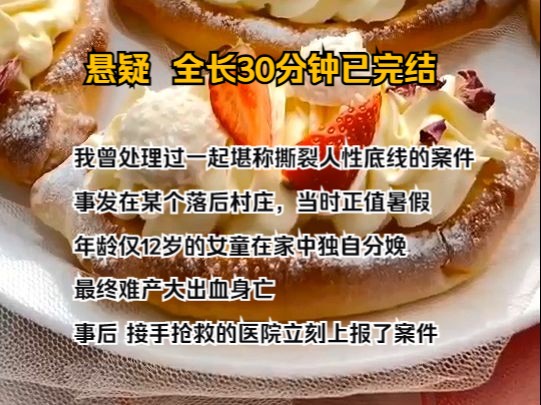 悬疑 全长30分钟已完结

我曾处理过一起堪称撕裂人性底线的案件

事发在某个落后村庄，当时正值暑假

年龄仅12岁的女童在家中独自分娩

最终难产大出血身亡

事后 接手抢救的医院立刻上报了案件